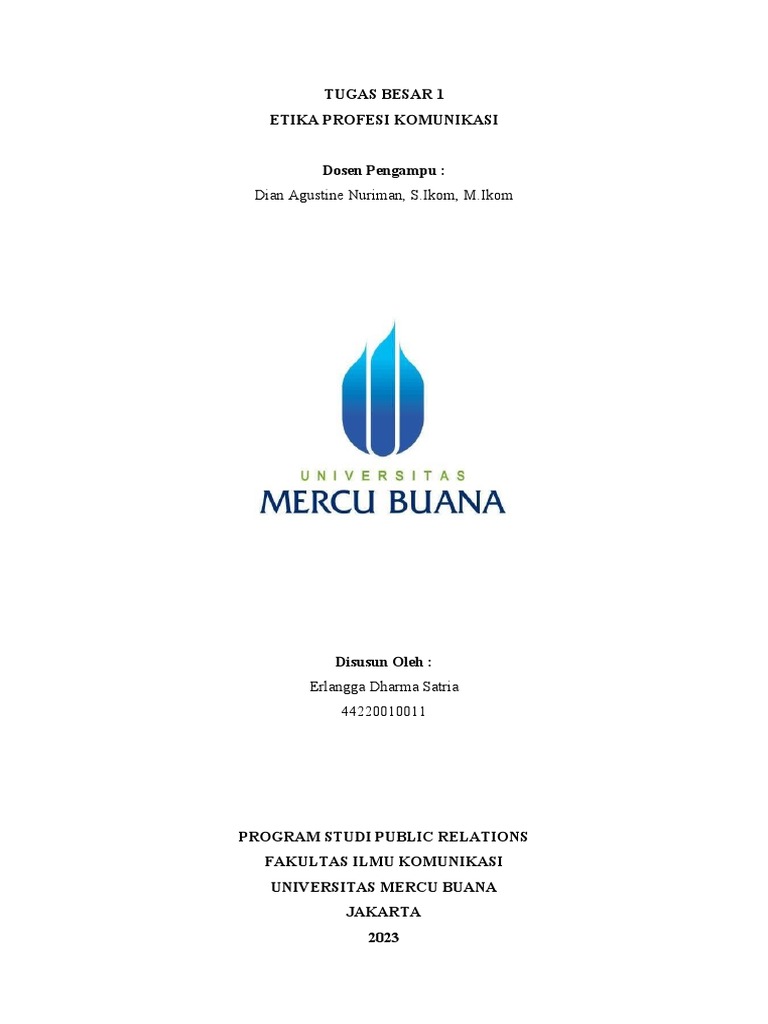 TUGAS BESAR 1
ETIKA PROFESI KOMUNIKASI

Dosen Pengampu :
Dian Agustine Nuriman, S.Ikom, M.Ikom

UNIVERSITAS
MERCU BUANA

Disusun Oleh :
Erlangga Dharma Satria
44220010011

PROGRAM STUDI PUBLIC RELATIONS
FAKULTAS ILMU KOMUNIKASI
UNIVERSITAS MERCU BUANA
JAKARTA
2023